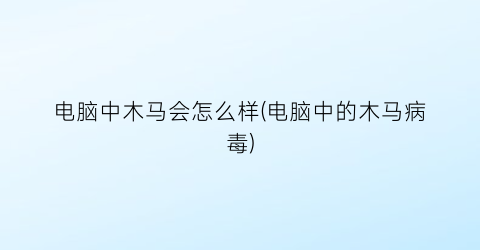 电脑中木马会怎么样(电脑中的木马病毒)